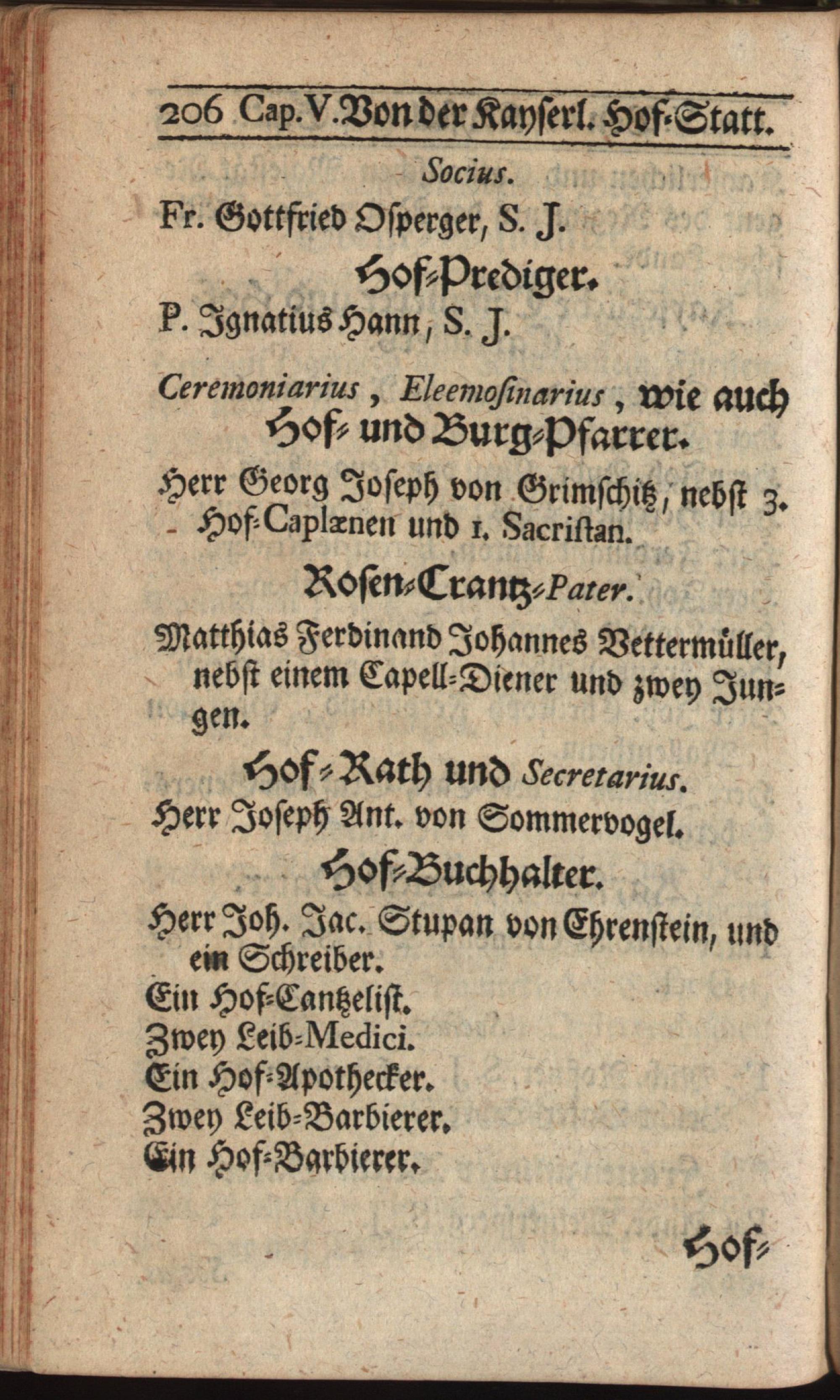 206 Cap. V. Von der Kayserl. Hof-Statt.

Socius.

Fr. Gottfried Osperger, S. J.

Hof-Prediger.

P. Ignatius Hann, S. J.

Ceremoniarius, Eleemosinarius, wie auch Hof- und Burg-Pfarrer.

Herr Georg Joseph von Grimschitz, nebst 3. Hof-Caplænen und 1. Sacristan.

Rosen-Crantz-Pater.

Matthias Ferdinand Johannes Vettermüller, nebst einem Capell-Diener und zwey Jungen.

Hof-Rath und Secretarius.

Herr Joseph Ant. von Sommervogel.

Hof-Buchhalter.

Herr Joh. Jac. Stupan von Ehrenstein, und ein Schreiber.

Ein Hof-Cantzelist.

Zwey Leib-Medici.

Ein Hof-Apothecker.

Zwey Leib-Barbierer.

Ein Hof-Barbierer.

Hof-